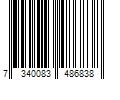 7 340083 486838